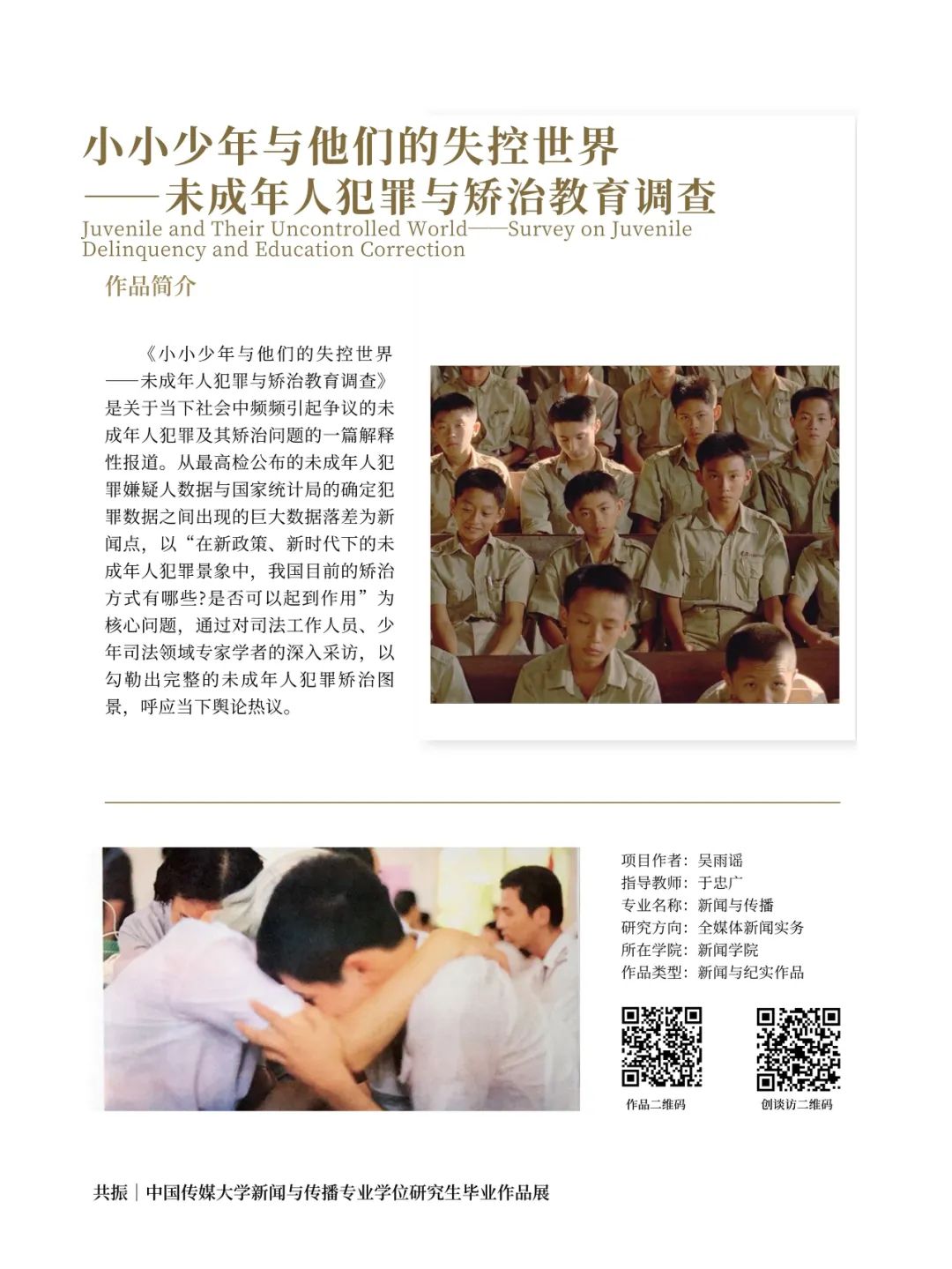 小小少年与他们的失控世界
——未成年人犯罪与矫治教育调查

Juvenile and Their Uncontrolled World——Survey on Juvenile Delinquency and Education Correction

作品简介

《小小少年与他们的失控世界——未成年人犯罪与矫治教育调查》是关于当下社会中频频引起争议的未成年人犯罪及其矫治问题的一篇解释性报道。从最高检公布的未成年人犯罪嫌疑人数据与国家统计局的确定犯罪数据之间出现的巨大数据落差为新闻点，以“在新政策、新时代下的未成年人犯罪景象中，我国目前的矫治方式有哪些?是否可以起到作用”为核心问题，通过对司法工作人员、少年司法领域专家学者的深入采访，以勾勒出完整的未成年人犯罪矫治图景，呼应当下舆论热议。

项目作者：吴雨谣
指导教师：于忠广
专业名称：新闻与传播
研究方向：全媒体新闻实务
所在学院：新闻学院
作品类型：新闻与纪实作品

作品二维码

创谈访二维码

共振 | 中国传媒大学新闻与传播专业学位研究生毕业作品展